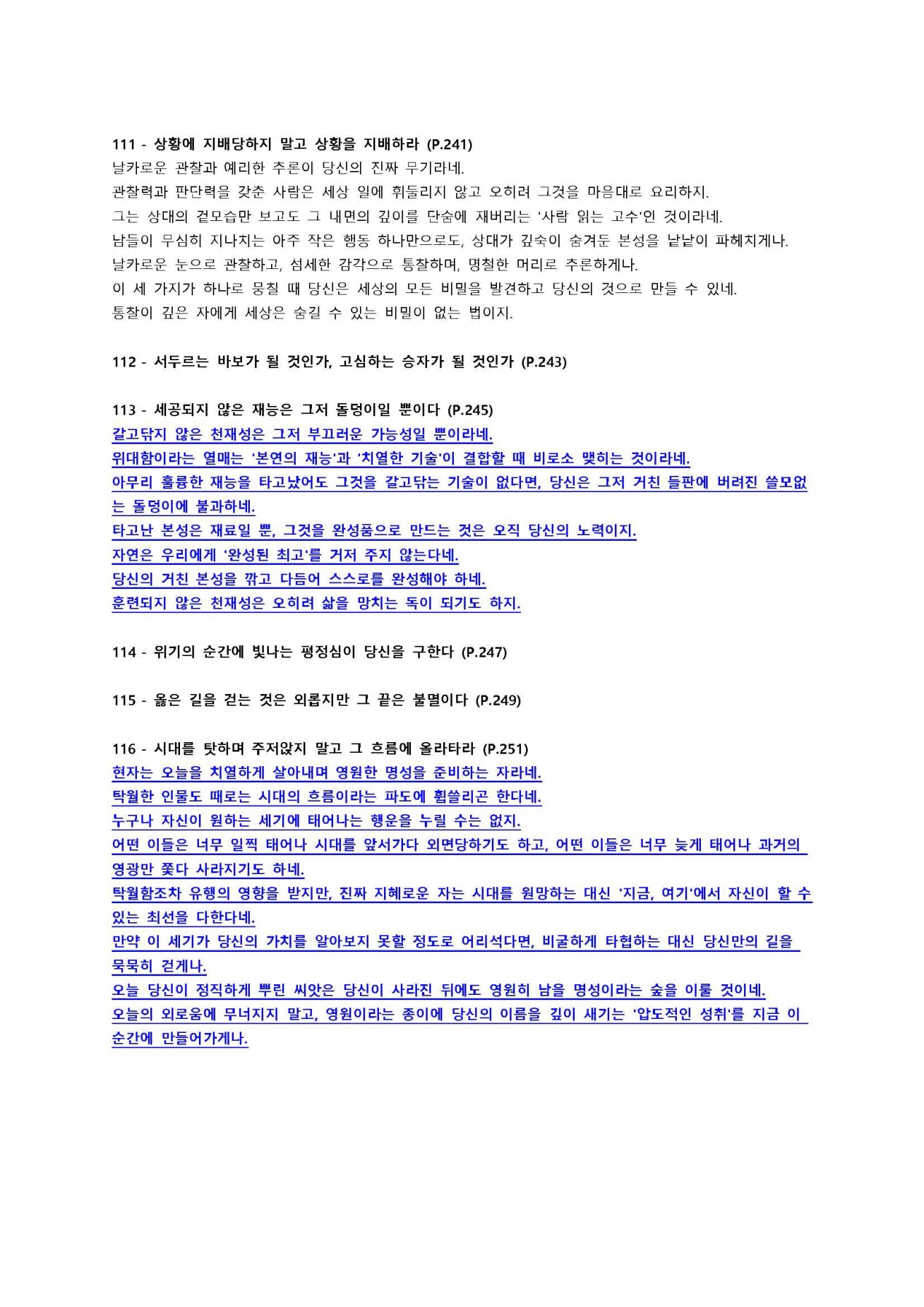 111 - 상황에 지배당하지 말고 상황을 지배하라 (P.241)
날카로운 관찰과 예리한 추론이 당신의 진짜 무기라네.
관찰력과 판단력을 갖춘 사람은 세상 일에 휘둘리지 않고 오히려 그것을 마음대로 요리하지.
그는 상대의 겉모습만 보고도 그 내면의 깊이를 단숨에 재버리는 '사람 읽는 고수'인 것이라네.
남들이 무심히 지나치는 아주 작은 행동 하나만으로도, 상대가 깊숙이 숨겨둔 본성을 낱낱이 파헤치게나.
날카로운 눈으로 관찰하고, 섬세한 감각으로 통찰하며, 명철한 머리로 추론하게나.
이 세 가지가 하나로 뭉칠 때 당신은 세상의 모든 비밀을 발견하고 당신의 것으로 만들 수 있네.
통찰이 깊은 자에게 세상은 숨길 수 있는 비밀이 없는 법이지.

112 - 서두르는 바보가 될 것인가, 고심하는 승자가 될 것인가 (P.243)

113 - 세공되지 않은 재능은 그저 돌덩이일 뿐이다 (P.245)
갈고닦지 않은 천재성은 그저 부끄러운 가능성일 뿐이라네.
위대함이라는 열매는 '본연의 재능'과 '치열한 기술'이 결합할 때 비로소 맺히는 것이라네.
아무리 훌륭한 재능을 타고났어도 그것을 갈고닦는 기술이 없다면, 당신은 그저 거친 들판에 버려진 쓸모없는 돌덩이에 불과하네.
타고난 본성은 재료일 뿐, 그것을 완성품으로 만드는 것은 오직 당신의 노력이지.
자연은 우리에게 '완성된 최고'를 거저 주지 않는다네.
당신의 거친 본성을 깎고 다듬어 스스로를 완성해야 하네.
훈련되지 않은 천재성은 오히려 삶을 망치는 독이 되기도 하지.

114 - 위기의 순간에 빛나는 평정심이 당신을 구한다 (P.247)

115 - 옳은 길을 걷는 것은 외롭지만 그 끝은 불멸이다 (P.249)

116 - 시대를 탓하며 주저앉지 말고 그 흐름에 올라타라 (P.251)
현자는 오늘을 치열하게 살아내며 영원한 명성을 준비하는 자라네.
탁월한 인물도 때로는 시대의 흐름이라는 파도에 휩쓸리곤 한다네.
누구나 자신이 원하는 세기에 태어나는 행운을 누릴 수는 없지.
어떤 이들은 너무 일찍 태어나 시대를 앞서가다 외면당하기도 하고, 어떤 이들은 너무 늦게 태어나 과거의 영광만 쫓다 사라지기도 하네.
탁월함조차 유행의 영향을 받지만, 진짜 지혜로운 자는 시대를 원망하는 대신 '지금, 여기'에서 자신이 할 수 있는 최선을 다한다네.
만약 이 세기가 당신의 가치를 알아보지 못할 정도로 어리석다면, 비굴하게 타협하는 대신 당신만의 길을 묵묵히 걷게나.
오늘 당신이 정직하게 뿌린 씨앗은 당신이 사라진 뒤에도 영원히 남을 명성이라는 숲을 이룰 것이네.
오늘의 외로움에 무너지지 말고, 영원이라는 종이에 당신의 이름을 깊이 새기는 '압도적인 성취'를 지금 이 순간에 만들어가게나.